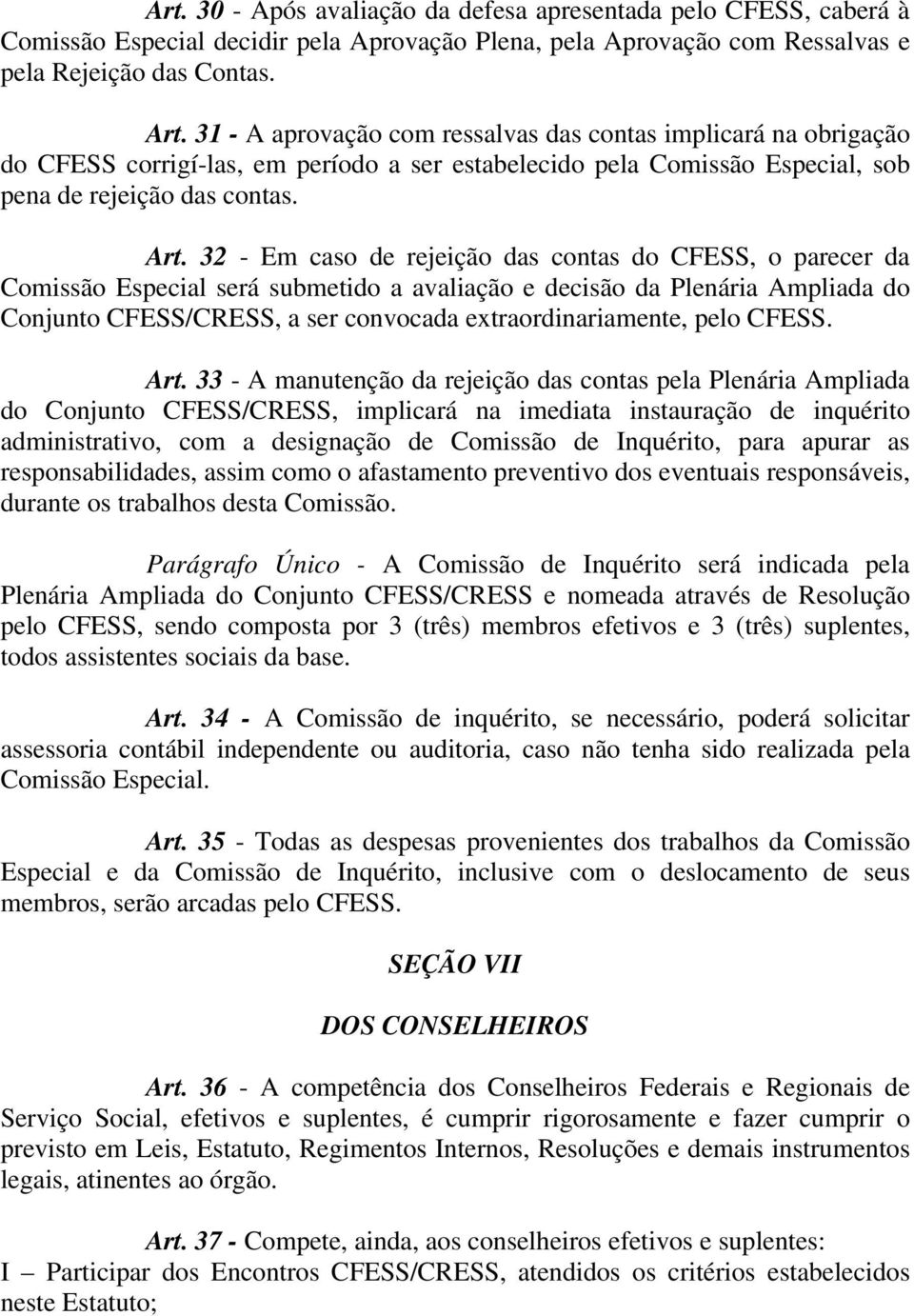 Art. 30 - Após avaliação da defesa apresentada pelo CFESS, caberá à Comissão Especial decidir pela Aprovação Plena, pela Aprovação com Ressalvas e pela Rejeição das Contas.

Art. 31 - A aprovação com ressalvas das contas implicará na obrigação do CFESS corrigí-las, em período a ser estabelecido pela Comissão Especial, sob pena de rejeição das contas.

Art. 32 - Em caso de rejeição das contas do CFESS, o parecer da Comissão Especial será submetido a avaliação e decisão da Plenária Ampliada do Conjunto CFESS/CRESS, a ser convocada extraordinariamente, pelo CFESS.

Art. 33 - A manutenção da rejeição das contas pela Plenária Ampliada do Conjunto CFESS/CRESS, implicará na imediata instauração de inquérito administrativo, com a designação de Comissão de Inquérito, para apurar as responsabilidades, assim como o afastamento preventivo dos eventuais responsáveis, durante os trabalhos desta Comissão.

Parágrafo Único - A Comissão de Inquérito será indicada pela Plenária Ampliada do Conjunto CFESS/CRESS e nomeada através de Resolução pelo CFESS, sendo composta por 3 (três) membros efetivos e 3 (três) suplentes, todos assistentes sociais da base.

Art. 34 - A Comissão de inquérito, se necessário, poderá solicitar assessoria contábil independente ou auditoria, caso não tenha sido realizada pela Comissão Especial.

Art. 35 - Todas as despesas provenientes dos trabalhos da Comissão Especial e da Comissão de Inquérito, inclusive com o deslocamento de seus membros, serão arcadas pelo CFESS.

SEÇÃO VII

DOS CONSELHEIROS

Art. 36 - A competência dos Conselheiros Federais e Regionais de Serviço Social, efetivos e suplentes, é cumprir rigorosamente e fazer cumprir o previsto em Leis, Estatuto, Regimentos Internos, Resoluções e demais instrumentos legais, atinentes ao órgão.

Art. 37 - Compete, ainda, aos conselheiros efetivos e suplentes:
I – Participar dos Encontros CFESS/CRESS, atendidos os critérios estabelecidos neste Estatuto;